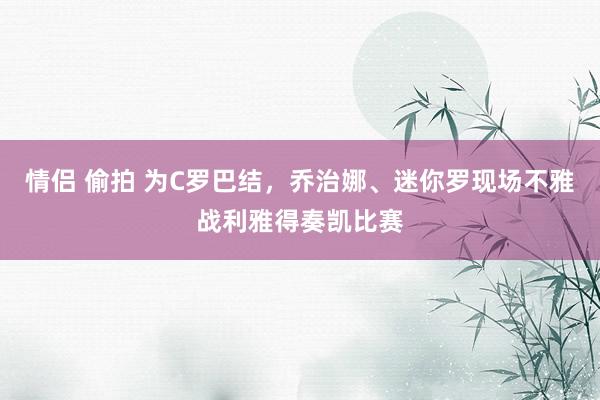 情侣 偷拍 为C罗巴结，乔治娜、迷你罗现场不雅战利雅得奏凯比赛